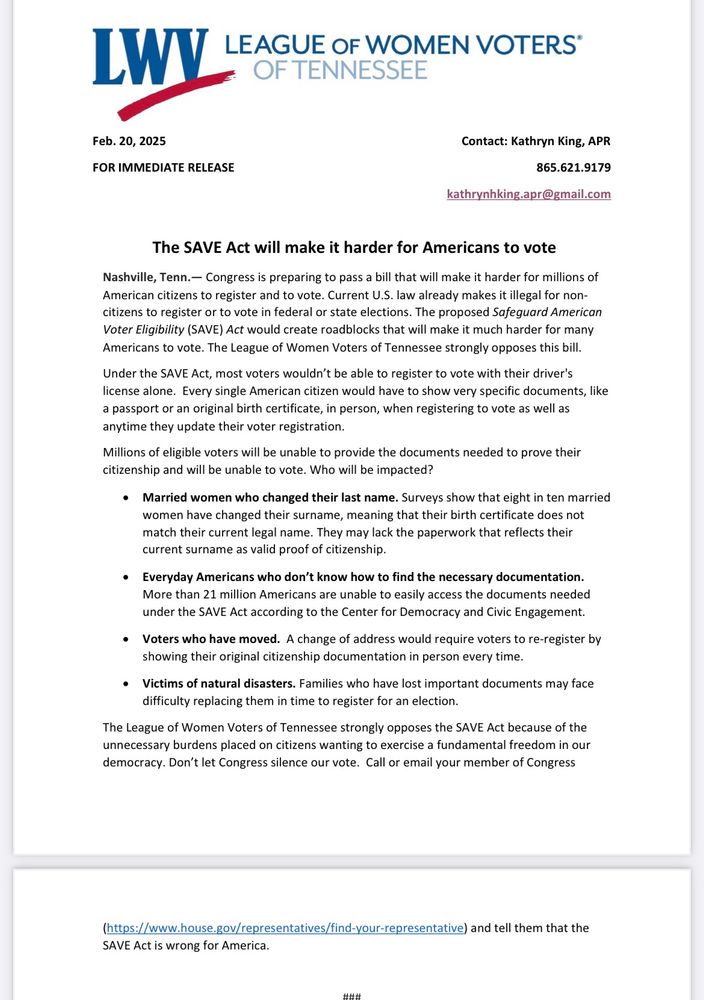 LWV LEAGUE OF WOMEN VOTERS® OF TENNESSEE

Feb. 20, 2025

FOR IMMEDIATE RELEASE

Contact: Kathryn King, APR

865.621.9179

kathrynhking.apr@gmail.com

The SAVE Act will make it harder for Americans to vote

Nashville, Tenn.— Congress is preparing to pass a bill that will make it harder for millions of American citizens to register and to vote. Current U.S. law already makes it illegal for non-citizens to register or to vote in federal or state elections. The proposed Safeguard American Voter Eligibility (SAVE) Act would create roadblocks that will make it much harder for many Americans to vote. The League of Women Voters of Tennessee strongly opposes this bill.

Under the SAVE Act, most voters wouldn't be able to register to vote with their driver's license alone. Every single American citizen would have to show very specific documents, like a passport or an original birth certificate, in person, when registering to vote as well as anytime they update their voter registration.

Millions of eligible voters will be unable to provide the documents needed to prove their citizenship and will be unable to vote. Who will be impacted?

• Married women who changed their last name. Surveys show that eight in ten married women have changed their surname, meaning that their birth certificate does not match their current legal name. They may lack the paperwork that reflects their current surname as valid proof of citizenship.

• Everyday Americans who don't know how to find the necessary documentation. More than 21 million Americans are unable to easily access the documents needed under the SAVE Act according to the Center for Democracy and Civic Engagement.

• Voters who have moved. A change of address would require voters to re-register by showing their original citizenship documentation in person every time.

• Victims of natural disasters. Families who have lost important documents may face difficulty replacing them in time to register for an election.

The League of Women Voters of Tennessee strongly opposes the SAVE Act because of the unnecessary burdens placed on citizens wanting to exercise a fundamental freedom in our democracy. Don't let Congress silence our vote. Call or email your member of Congress

(https://www.house.gov/representatives/find-your-representative) and tell them that the SAVE Act is wrong for America.

###